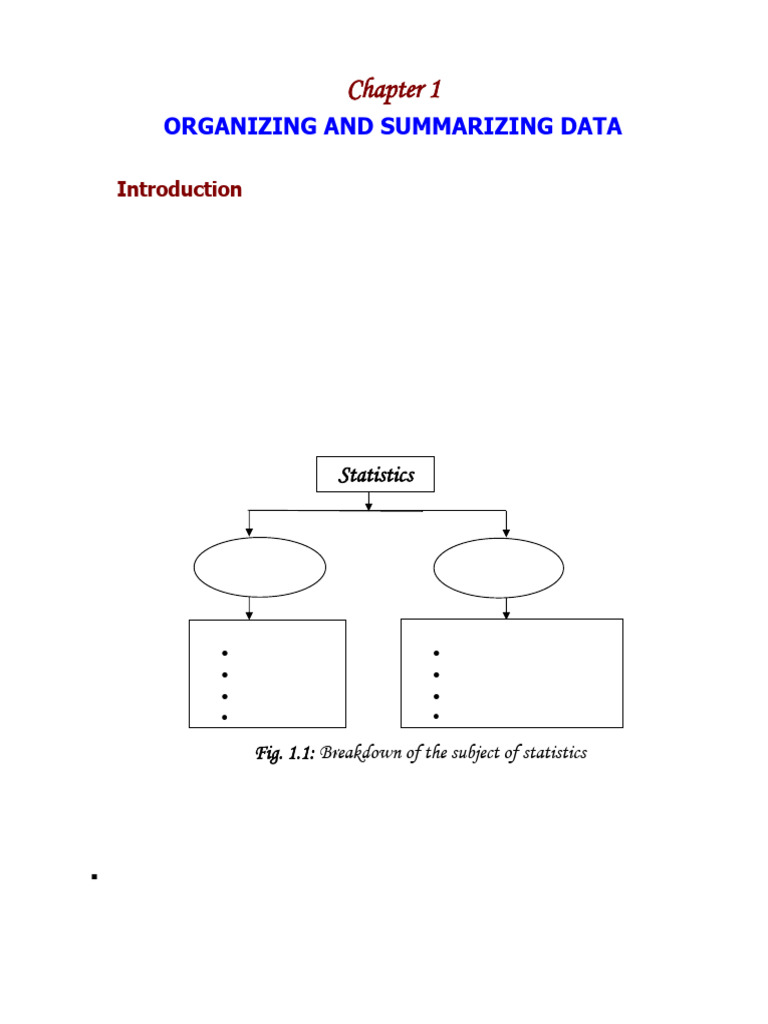 Chapter 1

ORGANIZING AND SUMMARIZING DATA

Introduction

Statistics

Fig. 1.1: Breakdown of the subject of statistics